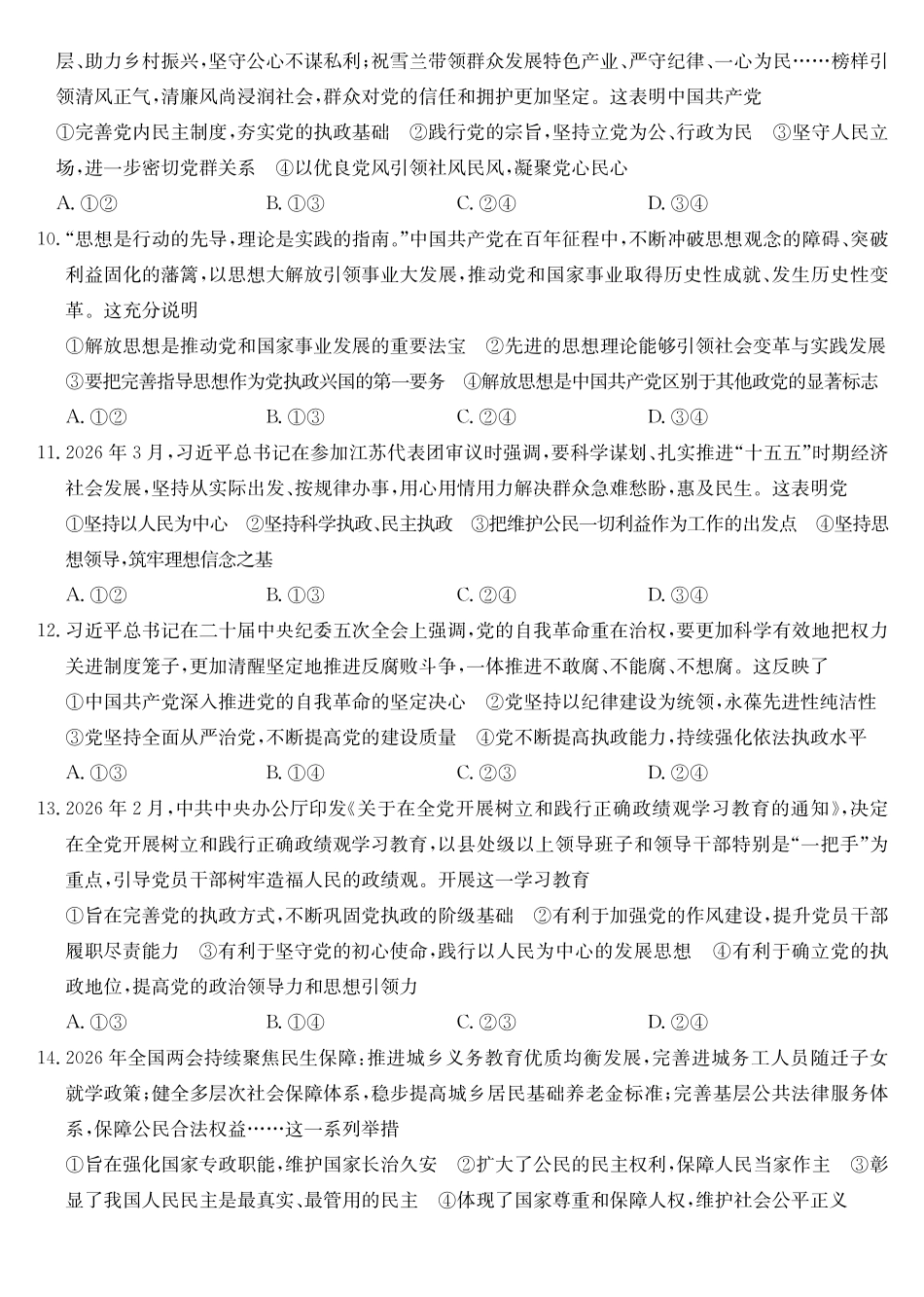 层、助力乡村振兴，坚守公心不谋私利；祝雪兰带领群众发展特色产业、严守纪律、一心为民……榜样引领清风正气，清廉风尚浸润社会，群众对党的信任和拥护更加坚定。这表明中国共产党

①完善党内民主制度，夯实党的执政基础 ②践行党的宗旨，坚持立党为公、行政为民 ③坚守人民立场，进一步密切党群关系 ④以优良党风引领社风民风，凝聚党心民心

A.①② B.①③ C.②④ D.③④

10.“思想是行动的先导，理论是实践的指南。”中国共产党在百年征程中，不断冲破思想观念的障碍、突破利益固化的藩篱，以思想大解放引领事业大发展，推动党和国家事业取得历史性成就、发生历史性变革。这充分说明

①解放思想是推动党和国家事业发展的重要法宝 ②先进的思想理论能够引领社会变革与实践发展 ③要把完善指导思想作为党执政兴国的第一要务 ④解放思想是中国共产党区别于其他政党的显著标志

A.①② B.①③ C.②④ D.③④

11.2026年3月，习近平总书记在参加江苏代表团审议时强调，要科学谋划、扎实推进“十五五”时期经济社会发展，坚持从实际出发、按规律办事，用心用情用力解决群众急难愁盼，惠及民生。这表明党

①坚持以人民为中心 ②坚持科学执政、民主执政 ③把维护公民一切利益作为工作的出发点 ④坚持思想领导，筑牢理想信念之基

A.①② B.①③ C.②④ D.③④

12.习近平总书记在二十届中央纪委五次全会上强调，党的自我革命重在治权，要更加科学有效地把权力关进制度笼子，更加清醒坚定地推进反腐败斗争，一体推进不敢腐、不能腐、不想腐。这反映了

①中国共产党深入推进党的自我革命的坚定决心 ②党坚持以纪律建设为统领，永葆先进性纯洁性 ③党坚持全面从严治党，不断提高党的建设质量 ④党不断提高执政能力，持续强化依法执政水平

A.①③ B.①④ C.②③ D.②④

13.2026年2月，中共中央办公厅印发《关于在全党开展树立和践行正确政绩观学习教育的通知》，决定在全党开展树立和践行正确政绩观学习教育，以县处级以上领导班子和领导干部特别是“一把手”为重点，引导党员干部树牢造福人民的政绩观。开展这一学习教育

①旨在完善党的执政方式，不断巩固党执政的阶级基础 ②有利于加强党的作风建设，提升党员干部履职尽责能力 ③有利于坚守党的初心使命，践行以人民为中心的发展思想 ④有利于确立党的执政地位，提高党的政治领导力和思想引领力

A.①③ B.①④ C.②③ D.②④

14.2026年全国两会持续聚焦民生保障：推进城乡义务教育优质均衡发展，完善进城务工人员随迁子女就学政策；健全多层次社会保障体系，稳步提高城乡居民基础养老金标准；完善基层公共法律服务体系，保障公民合法权益……这一系列举措

①旨在强化国家专政职能，维护国家长治久安 ②扩大了公民的民主权利，保障人民当家作主 ③彰显了我国人民民主是最真实、最管用的民主 ④体现了国家尊重和保障人权，维护社会公平正义